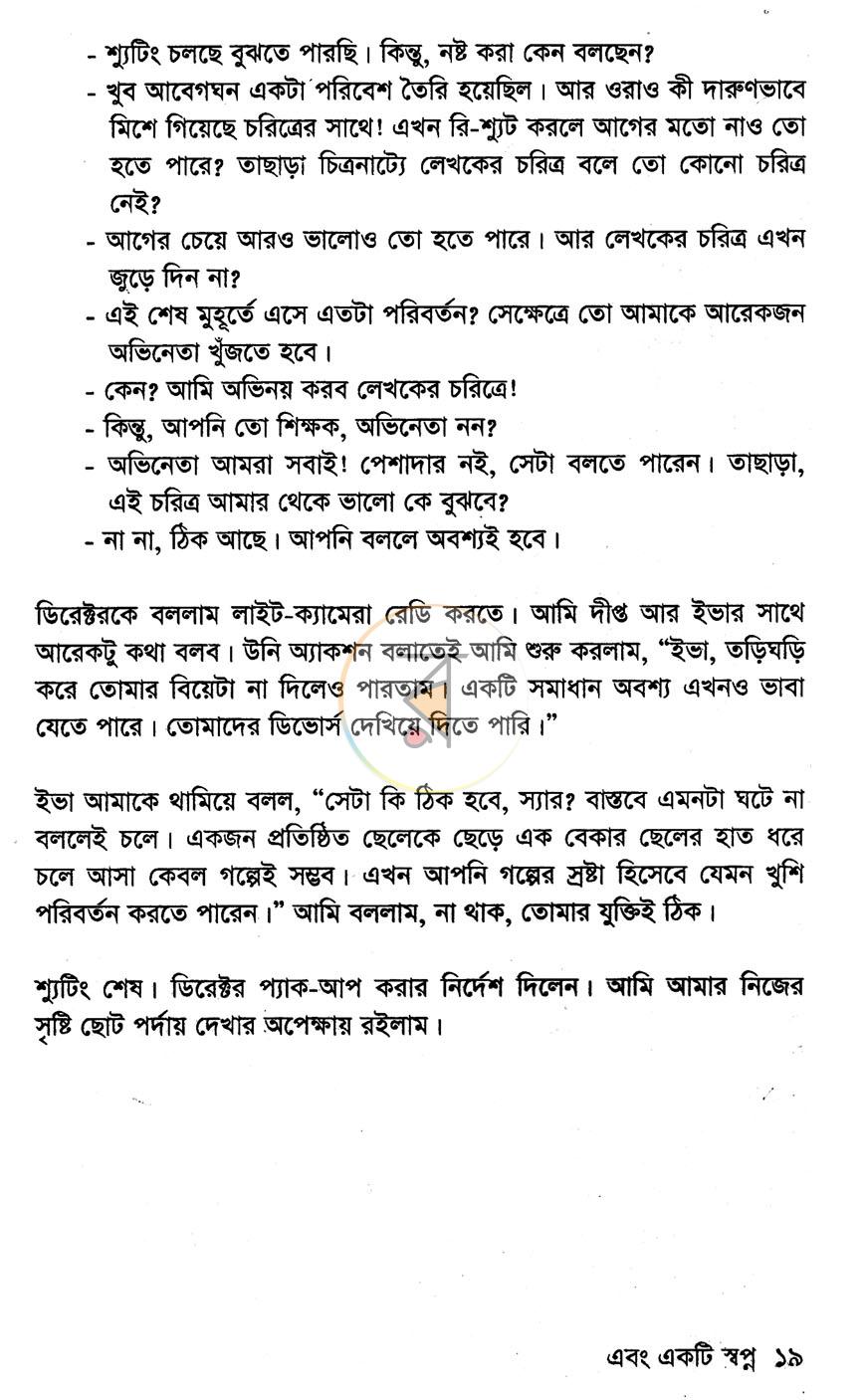 - শ্যুটিং চলছে বুঝতে পারছি। কিন্তু, নষ্ট করা কেন বলছেন?

- খুব আবেগঘন একটা পরিবেশ তৈরি হয়েছিল। আর ওরাও কী দারুণভাবে মিশে গিয়েছে চরিত্রের সাথে! এখন রি-শ্যুট করলে আগের মতো নাও তো হতে পারে? তাছাড়া চিত্রনাট্যে লেখকের চরিত্র বলে তো কোনো চরিত্র নেই?

- আগের চেয়ে আরও ভালোও তো হতে পারে। আর লেখকের চরিত্র এখন জুড়ে দিন না?

- এই শেষ মুহূর্তে এসে এতটা পরিবর্তন? সেক্ষেত্রে তো আমাকে আরেকজন অভিনেতা খুঁজতে হবে।

- কেন? আমি অভিনয় করব লেখকের চরিত্রে!

- কিন্তু, আপনি তো শিক্ষক, অভিনেতা নন?

- অভিনেতা আমরা সবাই! পেশাদার নই, সেটা বলতে পারেন। তাছাড়া, এই চরিত্র আমার থেকে ভালো কে বুঝবে?

- না না, ঠিক আছে। আপনি বললে অবশ্যই হবে।

ডিরেক্টরকে বললাম লাইট-ক্যামেরা রেডি করতে। আমি দীপ্ত আর ইভার সাথে আরেকটু কথা বলব। উনি অ্যাকশন বলাতেই আমি শুরু করলাম, "ইভা, তড়িঘড়ি করে তোমার বিয়েটা না দিলেও পারতাম। একটি সমাধান অবশ্য এখনও ভাবা যেতে পারে। তোমাদের ডিভোর্স দেখিয়ে দিতে পারি।"

ইভা আমাকে থামিয়ে বলল, "সেটা কি ঠিক হবে, স্যার? বাস্তবে এমনটা ঘটে না বললেই চলে। একজন প্রতিষ্ঠিত ছেলেকে ছেড়ে এক বেকার ছেলের হাত ধরে চলে আসা কেবল গল্পেই সম্ভব। এখন আপনি গল্পের স্রষ্টা হিসেবে যেমন খুশি পরিবর্তন করতে পারেন।" আমি বললাম, না থাক, তোমার যুক্তিই ঠিক।

শ্যুটিং শেষ। ডিরেক্টর প্যাক-আপ করার নির্দেশ দিলেন। আমি আমার নিজের সৃষ্টি ছোট পর্দায় দেখার অপেক্ষায় রইলাম।

এবং একটি স্বপ্ন ১৯